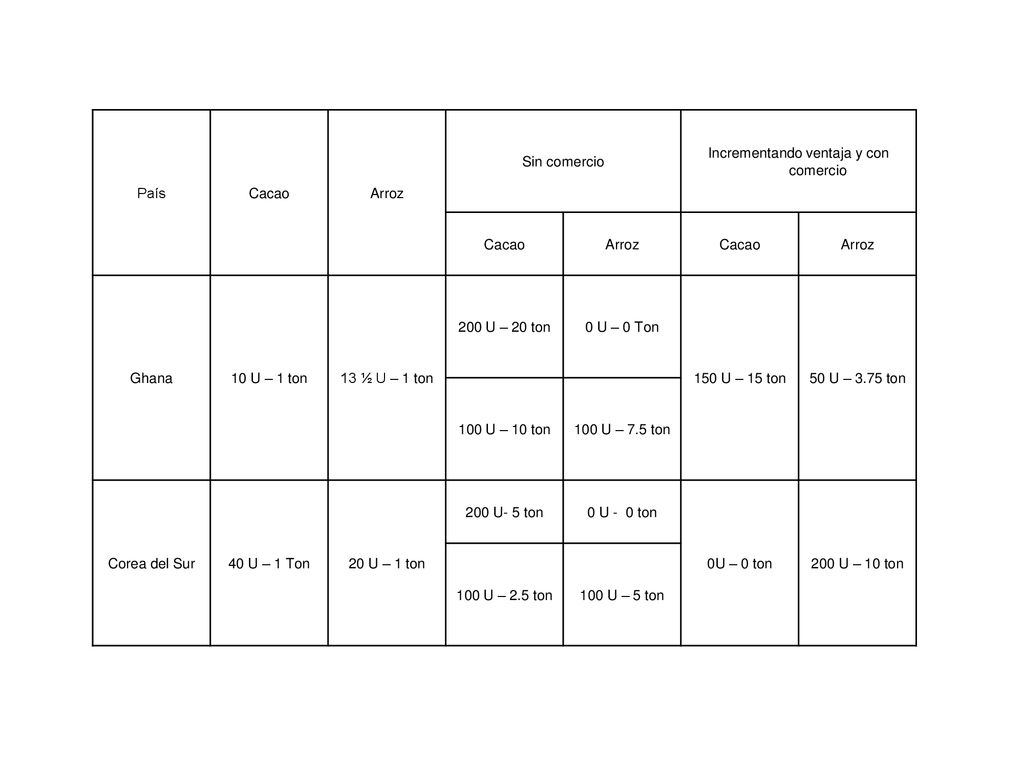 | País | Cacao | Arroz | Sin comercio | | Incrementando ventaja y con comercio | |
|---|---|---|---|---|---|---|
| | | | Cacao | Arroz | Cacao | Arroz |
| Ghana | 10 U – 1 ton | 13 ½ U – 1 ton | 200 U – 20 ton | 0 U – 0 Ton | 150 U – 15 ton | 50 U – 3.75 ton |
| | | | 100 U – 10 ton | 100 U – 7.5 ton | | |
| Corea del Sur | 40 U – 1 Ton | 20 U – 1 ton | 200 U- 5 ton | 0 U - 0 ton | 0U – 0 ton | 200 U – 10 ton |
| | | | 100 U – 2.5 ton | 100 U – 5 ton | | |